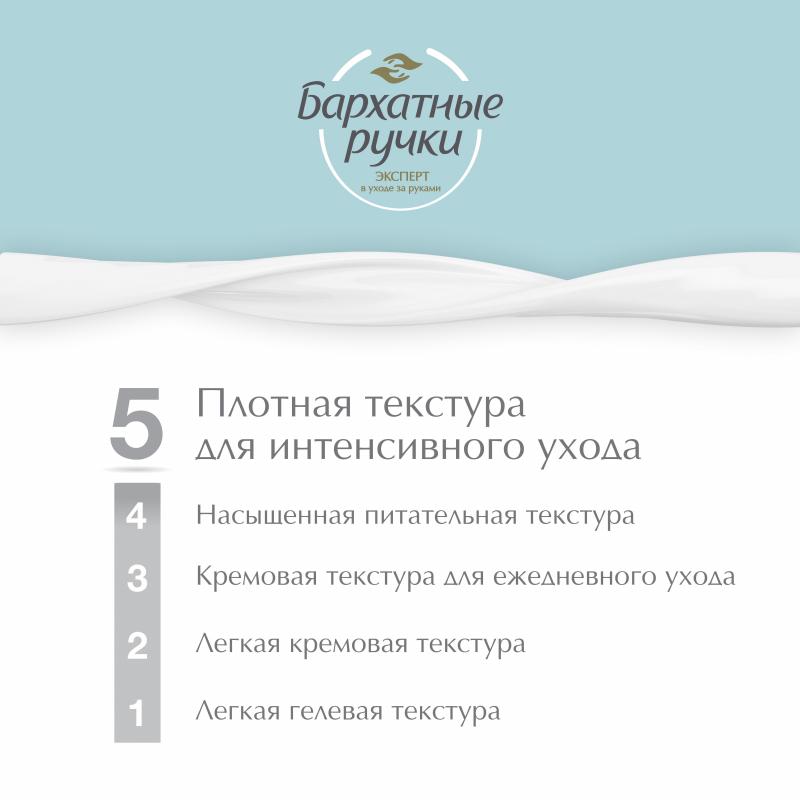 Бархатные ручки
ЭКСПЕРТ
в уходе за руками

5 Плотная текстура для интенсивного ухода

4 Насыщенная питательная текстура

3 Кремовая текстура для ежедневного ухода

2 Легкая кремовая текстура

1 Легкая гелевая текстура